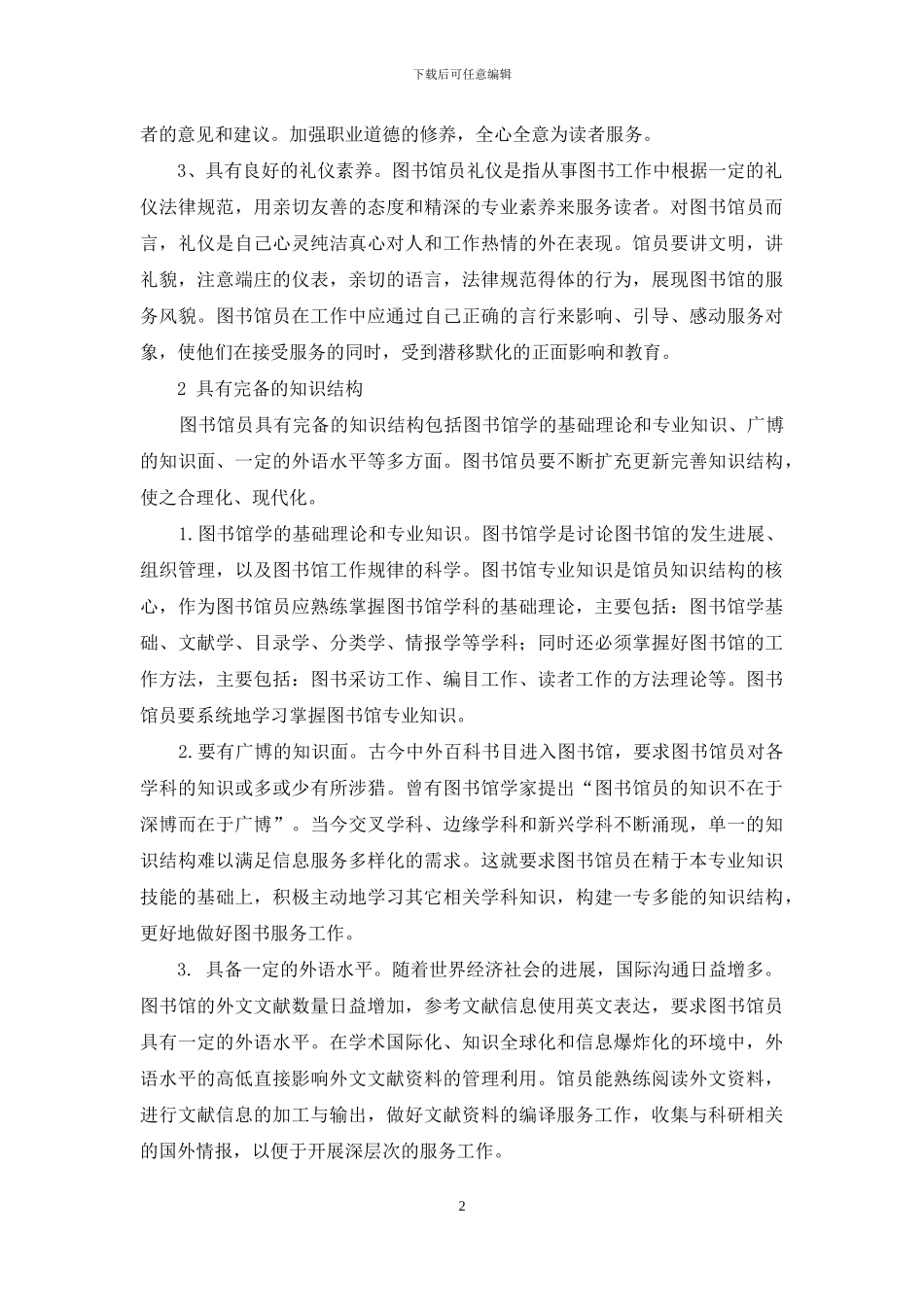 下载后可任意编辑

者的意见和建议。加强职业道德的修养，全心全意为读者服务。

3、具有良好的礼仪素养。图书馆员礼仪是指从事图书工作中根据一定的礼仪法律规范，用亲切友善的态度和精深的专业素养来服务读者。对图书馆员而言，礼仪是自己心灵纯洁真心对人和工作热情的外在表现。馆员要讲文明，讲礼貌，注意端庄的仪表，亲切的语言，法律规范得体的行为，展现图书馆的服务风貌。图书馆员在工作中应通过自己正确的言行来影响、引导、感动服务对象，使他们在接受服务的同时，受到潜移默化的正面影响和教育。

2 具有完备的知识结构

图书馆员具有完备的知识结构包括图书馆学的基础理论和专业知识、广博的知识面、一定的外语水平等多方面。图书馆员要不断扩充更新完善知识结构，使之合理化、现代化。

1.图书馆学的基础理论和专业知识。图书馆学是讨论图书馆的发生进展、组织管理，以及图书馆工作规律的科学。图书馆专业知识是馆员知识结构的核心，作为图书馆员应熟练掌握图书馆学科的基础理论，主要包括：图书馆学基础、文献学、目录学、分类学、情报学等学科；同时还必须掌握好图书馆的工作方法，主要包括：图书采访工作、编目工作、读者工作的方法理论等。图书馆员要系统地学习掌握图书馆专业知识。

2.要有广博的知识面。古今中外百科书目进入图书馆，要求图书馆员对各学科的知识或多或少有所涉猎。曾有图书馆学家提出“图书馆员的知识不在于深博而在于广博”。当今交叉学科、边缘学科和新兴学科不断涌现，单一的知识结构难以满足信息服务多样化的需求。这就要求图书馆员在精于本专业知识技能的基础上，积极主动地学习其它相关学科知识，构建一专多能的知识结构，更好地做好图书服务工作。

3. 具备一定的外语水平。随着世界经济社会的进展，国际沟通日益增多。图书馆的外文文献数量日益增加，参考文献信息使用英文表达，要求图书馆员具有一定的外语水平。在学术国际化、知识全球化和信息爆炸化的环境中，外语水平的高低直接影响外文文献资料的管理利用。馆员能熟练阅读外文资料，进行文献信息的加工与输出，做好文献资料的编译服务工作，收集与科研相关的国外情报，以便于开展深层次的服务工作。

2